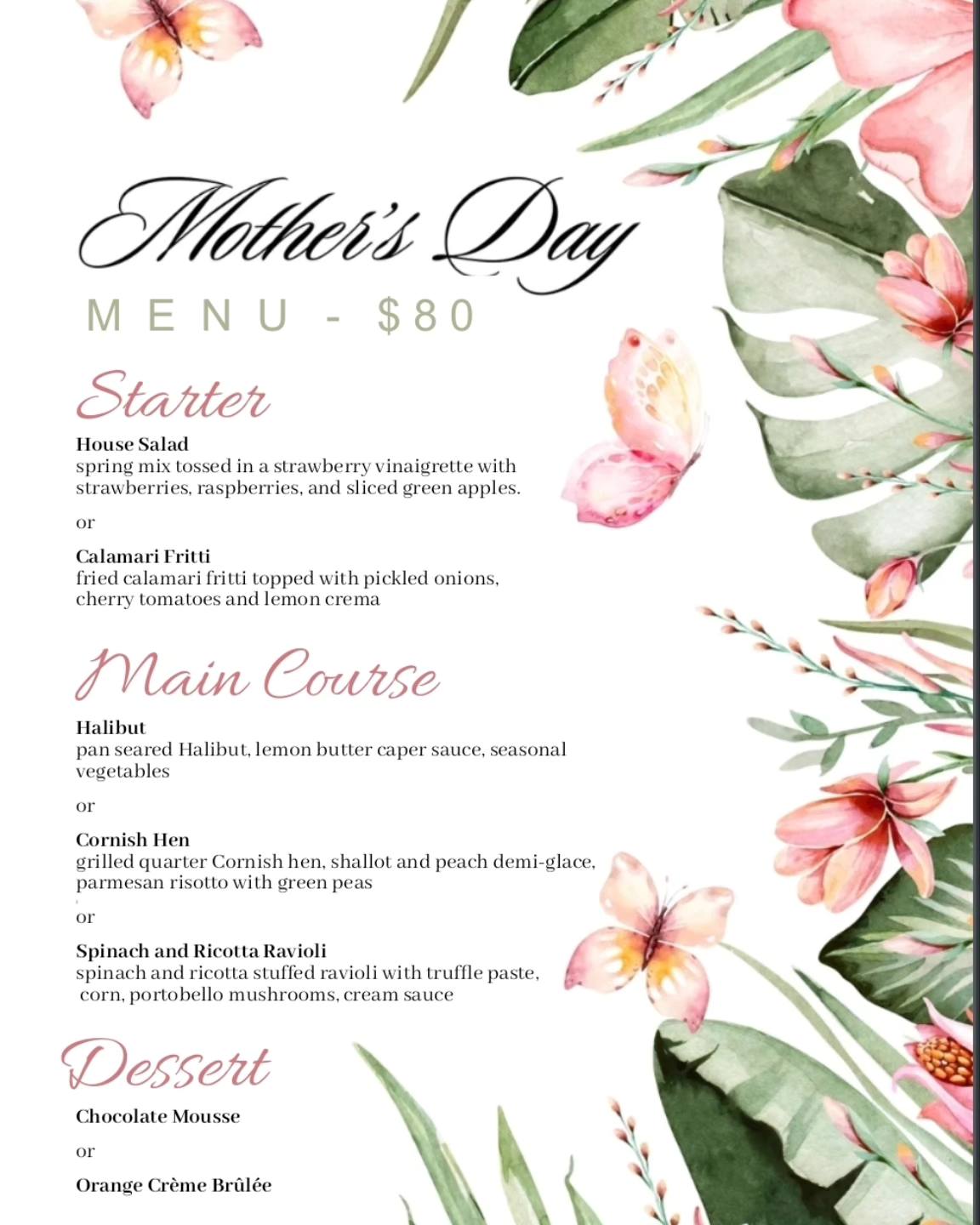 Mother's Day
MENU - $80

Starter

House Salad
spring mix tossed in a strawberry vinaigrette with strawberries, raspberries, and sliced green apples.

or

Calamari Fritti
fried calamari fritti topped with pickled onions, cherry tomatoes and lemon crema

Main Course

Halibut
pan seared Halibut, lemon butter caper sauce, seasonal vegetables

or

Cornish Hen
grilled quarter Cornish hen, shallot and peach demi-glace, parmesan risotto with green peas

or

Spinach and Ricotta Ravioli
spinach and ricotta stuffed ravioli with truffle paste, corn, portobello mushrooms, cream sauce

Dessert

Chocolate Mousse

or

Orange Crème Brûlée